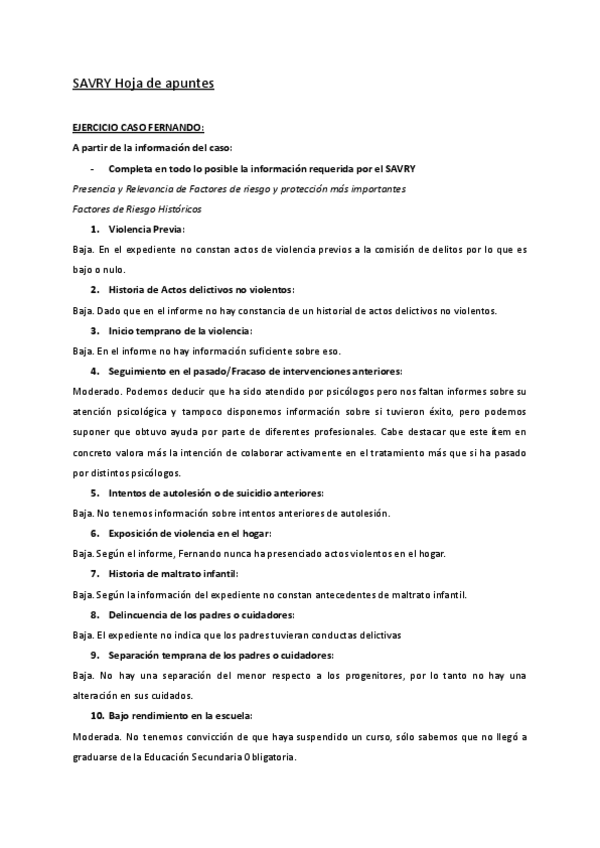 SAVRY Hoja de apuntes

EJERCICIO CASO FERNANDO:

A partir de la información del caso:

- Completa en todo lo posible la información requerida por el SAVRY

Presencia y Relevancia de Factores de riesgo y protección más importantes

Factores de Riesgo Históricos

1. Violencia Previa:

Baja. En el expediente no constan actos de violencia previos a la comisión de delitos por lo que es bajo o nulo.

2. Historia de Actos delictivos no violentos:

Baja. Dado que en el informe no hay constancia de un historial de actos delictivos no violentos.

3. Inicio temprano de la violencia:

Baja. En el informe no hay información suficiente sobre eso.

4. Seguimiento en el pasado/Fracaso de intervenciones anteriores:

Moderado. Podemos deducir que ha sido atendido por psicólogos pero nos faltan informes sobre su atención psicológica y tampoco disponemos información sobre si tuvieron éxito, pero podemos suponer que obtuvo ayuda por parte de diferentes profesionales. Cabe destacar que este ítem en concreto valora más la intención de colaborar activamente en el tratamiento más que si ha pasado por distintos psicólogos.

5. Intentos de autolesión o de suicidio anteriores:

Baja. No tenemos información sobre intentos anteriores de autolesión.

6. Exposición de violencia en el hogar:

Baja. Según el informe, Fernando nunca ha presenciado actos violentos en el hogar.

7. Historia de maltrato infantil:

Baja. Según la información del expediente no constan antecedentes de maltrato infantil.

8. Delincuencia de los padres o cuidadores:

Baja. El expediente no indica que los padres tuvieran conductas delictivas

9. Separación temprana de los padres o cuidadores:

Baja. No hay una separación del menor respecto a los progenitores, por lo tanto no hay una alteración en sus cuidados.

10. Bajo rendimiento en la escuela:

Moderada. No tenemos convicción de que haya suspendido un curso, sólo sabemos que no llegó a graduarse de la Educación Secundaria Obligatoria.